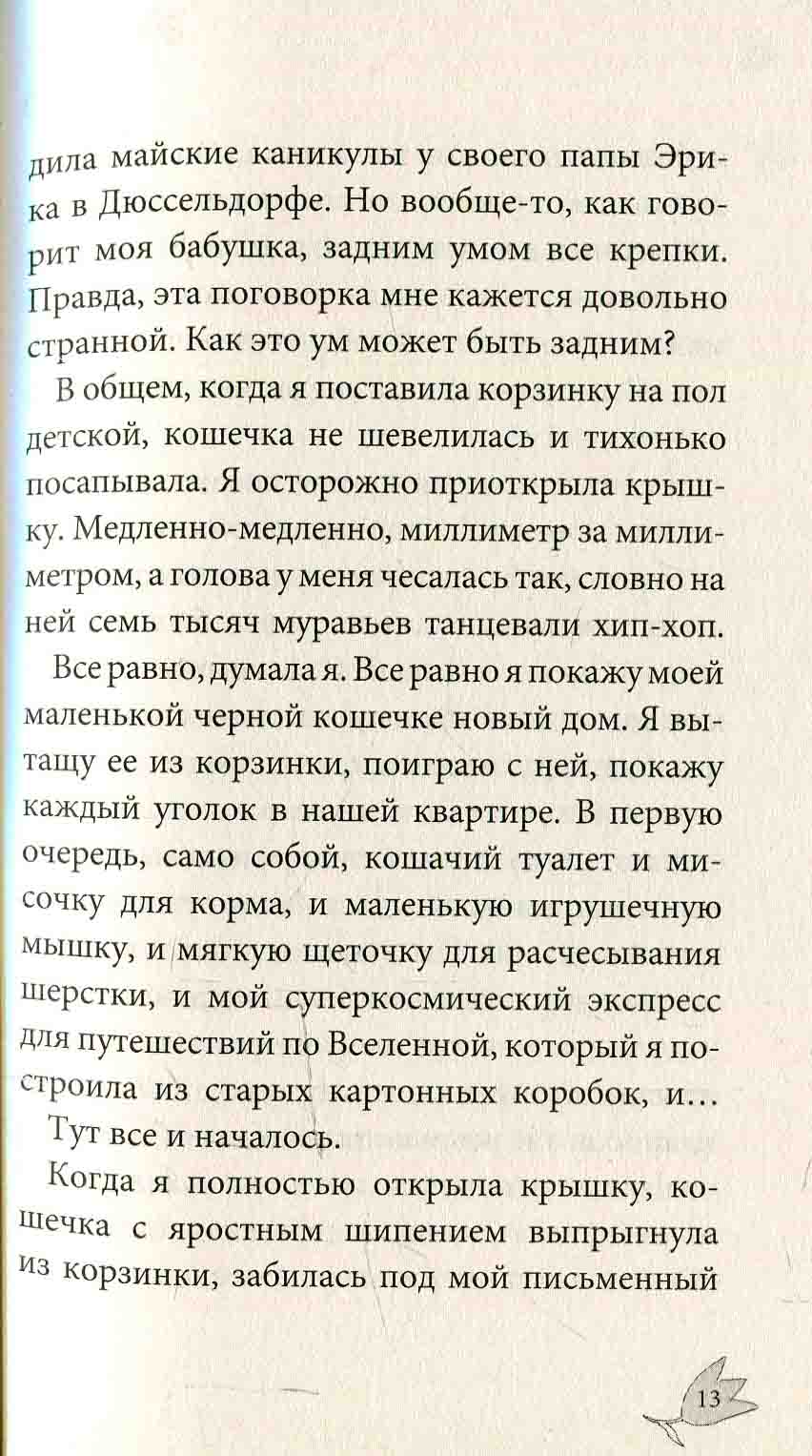 дила майские каникулы у своего папы Эрика в Дюссельдорфе. Но вообще-то, как говорит моя бабушка, задним умом все крепки. Правда, эта поговорка мне кажется довольно странной. Как это ум может быть задним?

В общем, когда я поставила корзинку на пол детской, кошечка не шевелилась и тихонько посапывала. Я осторожно приоткрыла крышку. Медленно-медленно, миллиметр за миллиметром, а голова у меня чесалась так, словно на ней семь тысяч муравьев танцевали хип-хоп.

Все равно, думала я. Все равно я покажу моей маленькой черной кошечке новый дом. Я вытащу ее из корзинки, поиграю с ней, покажу каждый уголок в нашей квартире. В первую очередь, само собой, кошачий туалет и мисочку для корма, и маленькую игрушечную мышку, и мягкую щеточку для расчесывания шерстки, и мой суперкосмический экспресс для путешествий по Вселенной, который я построила из старых картонных коробок, и...

Тут все и началось.

Когда я полностью открыла крышку, кошечка с яростным шипением выпрыгнула из корзинки, забилась под мой письменный

13